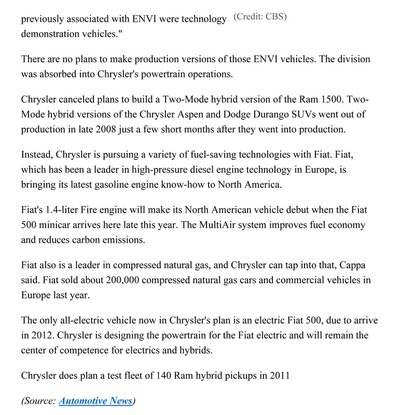 previously associated with ENVI were technology demonstration vehicles."

(Credit: CBS)

There are no plans to make production versions of those ENVI vehicles. The division was absorbed into Chrysler's powertrain operations.

Chrysler canceled plans to build a Two-Mode hybrid version of the Ram 1500. Two-Mode hybrid versions of the Chrysler Aspen and Dodge Durango SUVs went out of production in late 2008 just a few short months after they went into production.

Instead, Chrysler is pursuing a variety of fuel-saving technologies with Fiat. Fiat, which has been a leader in high-pressure diesel engine technology in Europe, is bringing its latest gasoline engine know-how to North America.

Fiat's 1.4-liter Fire engine will make its North American vehicle debut when the Fiat 500 minicar arrives here late this year. The MultiAir system improves fuel economy and reduces carbon emissions.

Fiat also is a leader in compressed natural gas, and Chrysler can tap into that, Cappa said. Fiat sold about 200,000 compressed natural gas cars and commercial vehicles in Europe last year.

The only all-electric vehicle now in Chrysler's plan is an electric Fiat 500, due to arrive in 2012. Chrysler is designing the powertrain for the Fiat electric and will remain the center of competence for electrics and hybrids.

Chrysler does plan a test fleet of 140 Ram hybrid pickups in 2011

(Source: Automotive News)